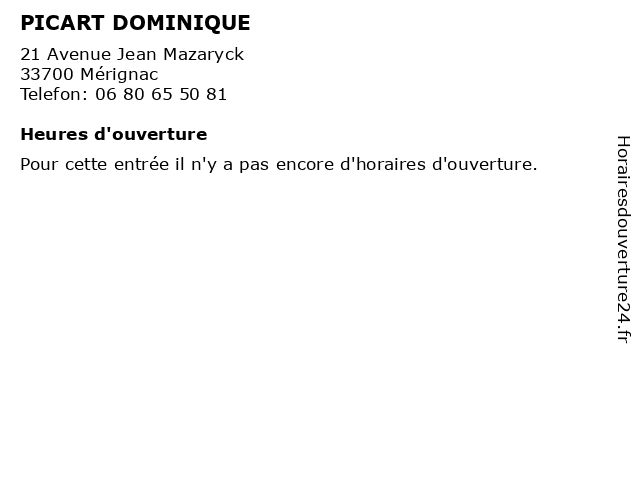 PICART DOMINIQUE

21 Avenue Jean Mazaryck
33700 Mérignac
Telefon: 06 80 65 50 81

Heures d'ouverture

Pour cette entrée il n'y a pas encore d'horaires d'ouverture.

Horairesdouverture24.fr